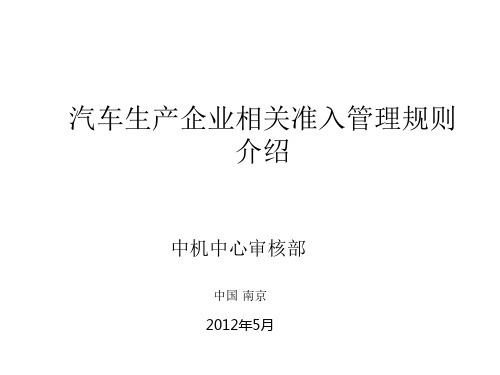 汽车生产企业相关准入管理规则介绍

中机中心审核部

中国 南京

2012年5月